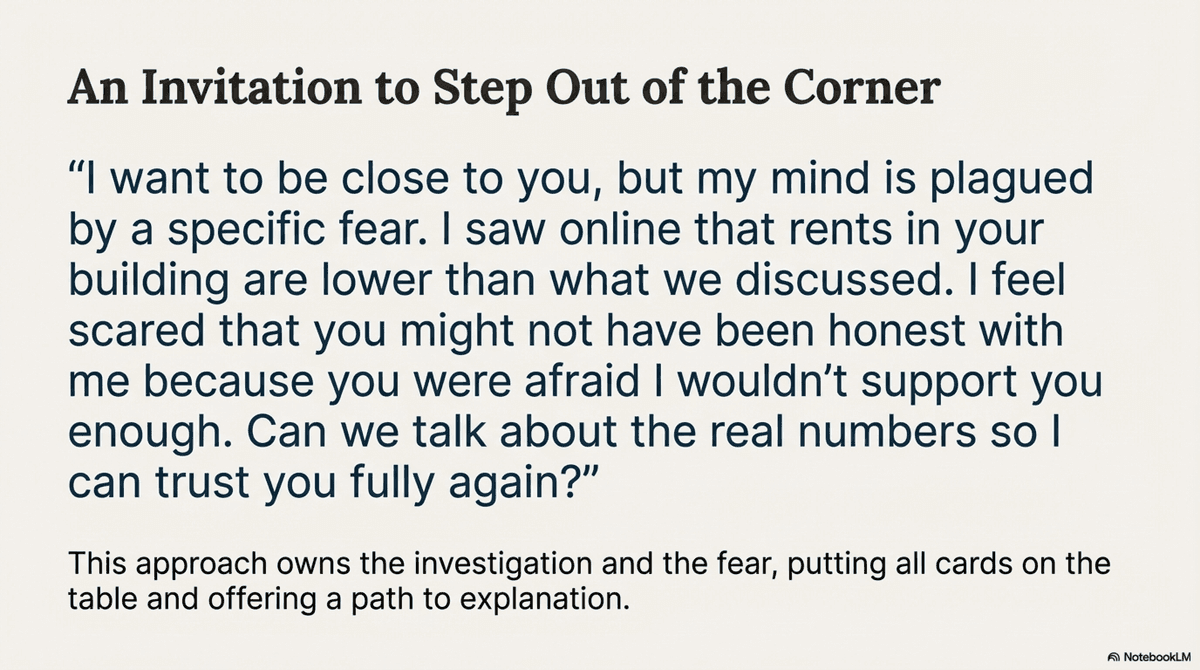 An Invitation to Step Out of the Corner

"I want to be close to you, but my mind is plagued by a specific fear. I saw online that rents in your building are lower than what we discussed. I feel scared that you might not have been honest with me because you were afraid I wouldn't support you enough. Can we talk about the real numbers so I can trust you fully again?"

This approach owns the investigation and the fear, putting all cards on the table and offering a path to explanation.

NotebookLM